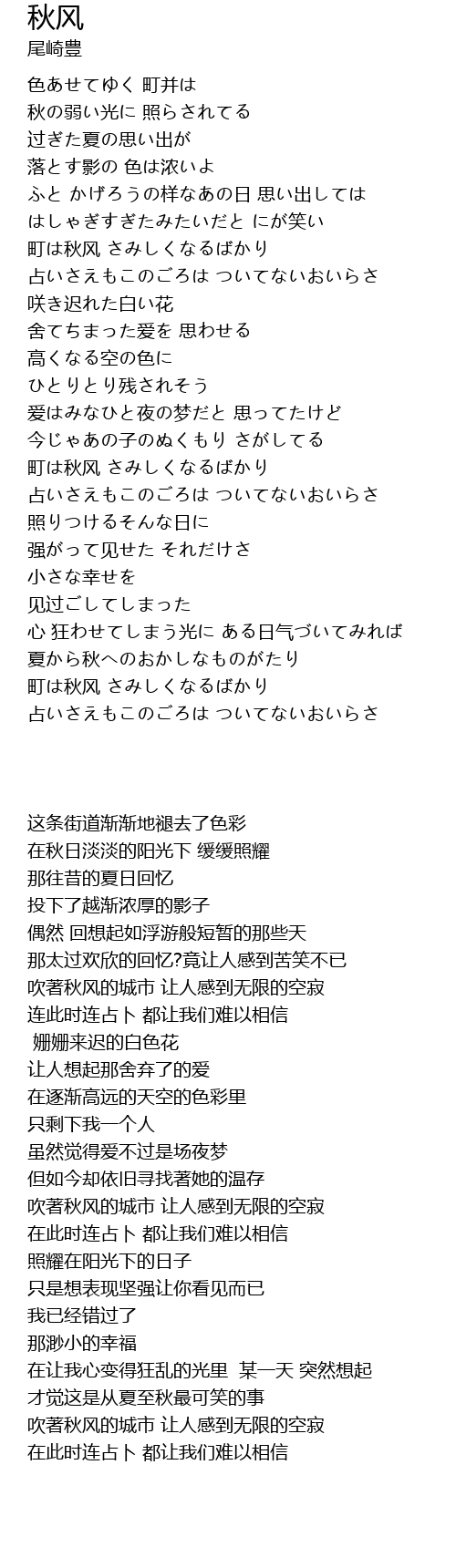 秋风
尾崎豊

色あせてゆく 町并は
秋の弱い光に 照らされてる
过ぎた夏の思い出が
落とす影の 色は浓いよ
ふと かげろうの样なあの日 思い出しては
はしゃぎすぎたみたいだと にが笑い
町は秋风 さみしくなるばかり
占いさえもこのごろは ついてないおいらさ
咲き迟れた白い花
舍てちまった爱を 思わせる
高くなる空の色に
ひとりとり残されそう
爱はみなひと夜の梦だと 思ってたけど
今じゃあの子のぬくもり さがしてる
町は秋风 さみしくなるばかり
占いさえもこのごろは ついてないおいらさ
照りつけるそんな日に
强がって见せた それだけさ
小さな幸せを
见过ごしてしまった
心 狂わせてしまう光に ある日气づいてみれば
夏から秋へのおかしなものがたり
町は秋风 さみしくなるばかり
占いさえもこのごろは ついてないおいらさ

这条街道渐渐地褪去了色彩
在秋日淡淡的阳光下 缓缓照耀
那往昔的夏日回忆
投下了越渐浓厚的影子
偶然 回想起如浮游般短暂的那些天
那太过欢欣的回忆?竟让人感到苦笑不已
吹著秋风的城市 让人感到无限的空寂
连此时连占卜 都让我们难以相信
姗姗来迟的白色花
让人想起那舍弃了的爱
在逐渐高远的天空的色彩里
只剩下我一个人
虽然觉得爱不过是场夜梦
但如今却依旧寻找著她的温存
吹著秋风的城市 让人感到无限的空寂
在此时连占卜 都让我们难以相信
照耀在阳光下的日子
只是想表现坚强让你看见而已
我已经错过了
那渺小的幸福
在让我心变得狂乱的光里 某一天 突然想起
才觉这是从夏至秋最可笑的事
吹著秋风的城市 让人感到无限的空寂
在此时连占卜 都让我们难以相信